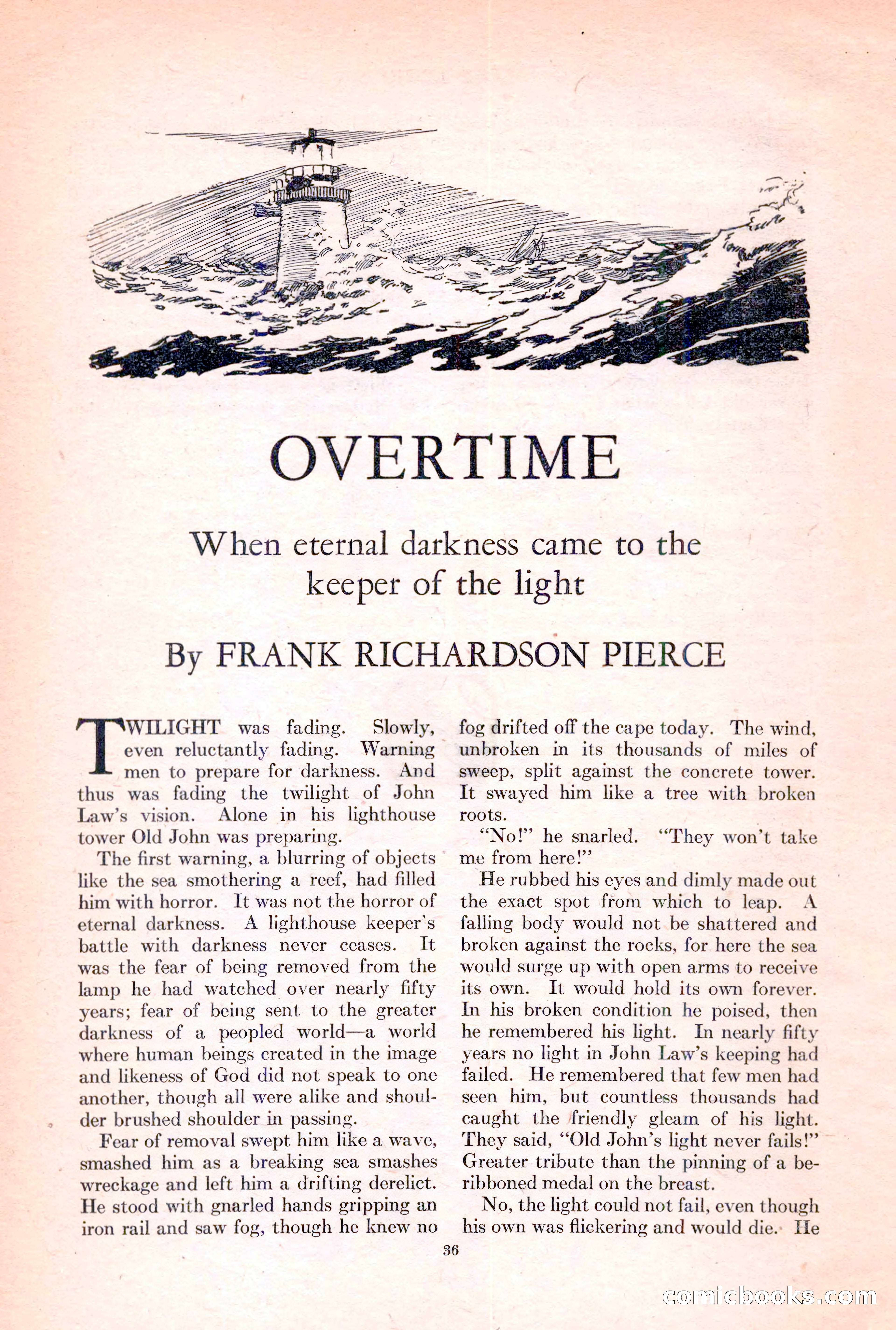 OVERTIME

When eternal darkness came to the keeper of the light

By FRANK RICHARDSON PIERCE

TWILIGHT was fading. Slowly, even reluctantly fading. Warning men to prepare for darkness. And thus was fading the twilight of John Law's vision. Alone in his lighthouse tower Old John was preparing.

The first warning, a blurring of objects like the sea smothering a reef, had filled him with horror. It was not the horror of eternal darkness. A lighthouse keeper's battle with darkness never ceases. It was the fear of being removed from the lamp he had watched over nearly fifty years; fear of being sent to the greater darkness of a peopled world—a world where human beings created in the image and likeness of God did not speak to one another, though all were alike and shoulder brushed shoulder in passing.

Fear of removal swept him like a wave, smashed him as a breaking sea smashes wreckage and left him a drifting derelict. He stood with gnarled hands gripping an iron rail and saw fog, though he knew no fog drifted off the cape today. The wind, unbroken in its thousands of miles of sweep, split against the concrete tower. It swayed him like a tree with broken roots.

"No!" he snarled. "They won't take me from here!"

He rubbed his eyes and dimly made out the exact spot from which to leap. A falling body would not be shattered and broken against the rocks, for here the sea would surge up with open arms to receive its own. It would hold its own forever. In his broken condition he poised, then he remembered his light. In nearly fifty years no light in John Law's keeping had failed. He remembered that few men had seen him, but countless thousands had caught the friendly gleam of his light. They said, "Old John's light never fails!" Greater tribute than the pinning of a beribboned medal on the breast.

No, the light could not fail, even though his own was flickering and would die. He

36

comicbooks.com